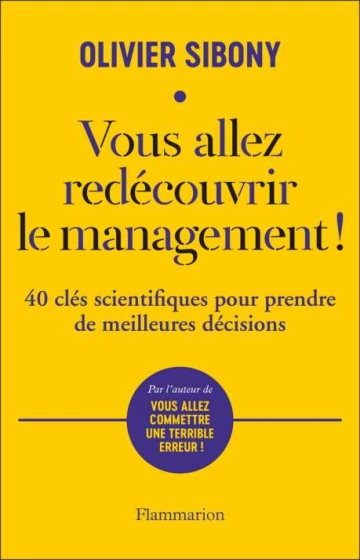 OLIVIER SIBONY

Vous allez redécouvrir le management !

40 clés scientifiques pour prendre de meilleures décisions

Par l'auteur de
VOUS ALLEZ COMMETTRE UNE TERRIBLE ERREUR !

Flammarion